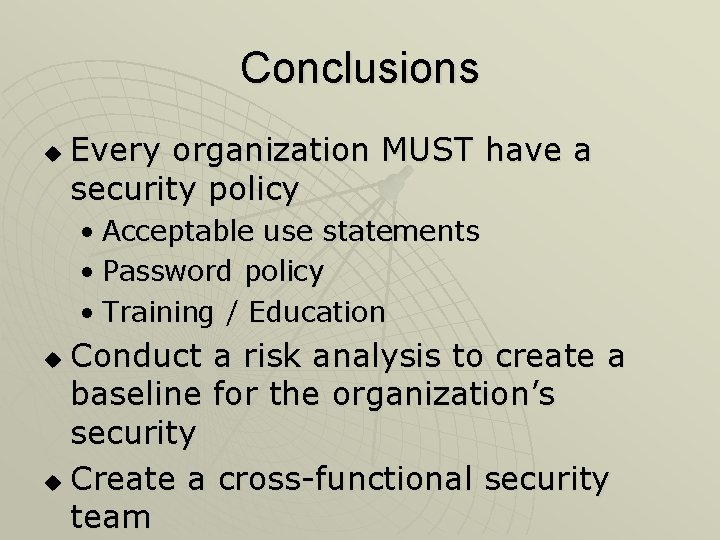 Conclusions

◆ Every organization MUST have a security policy
• Acceptable use statements
• Password policy
• Training / Education

◆ Conduct a risk analysis to create a baseline for the organization's security

◆ Create a cross-functional security team